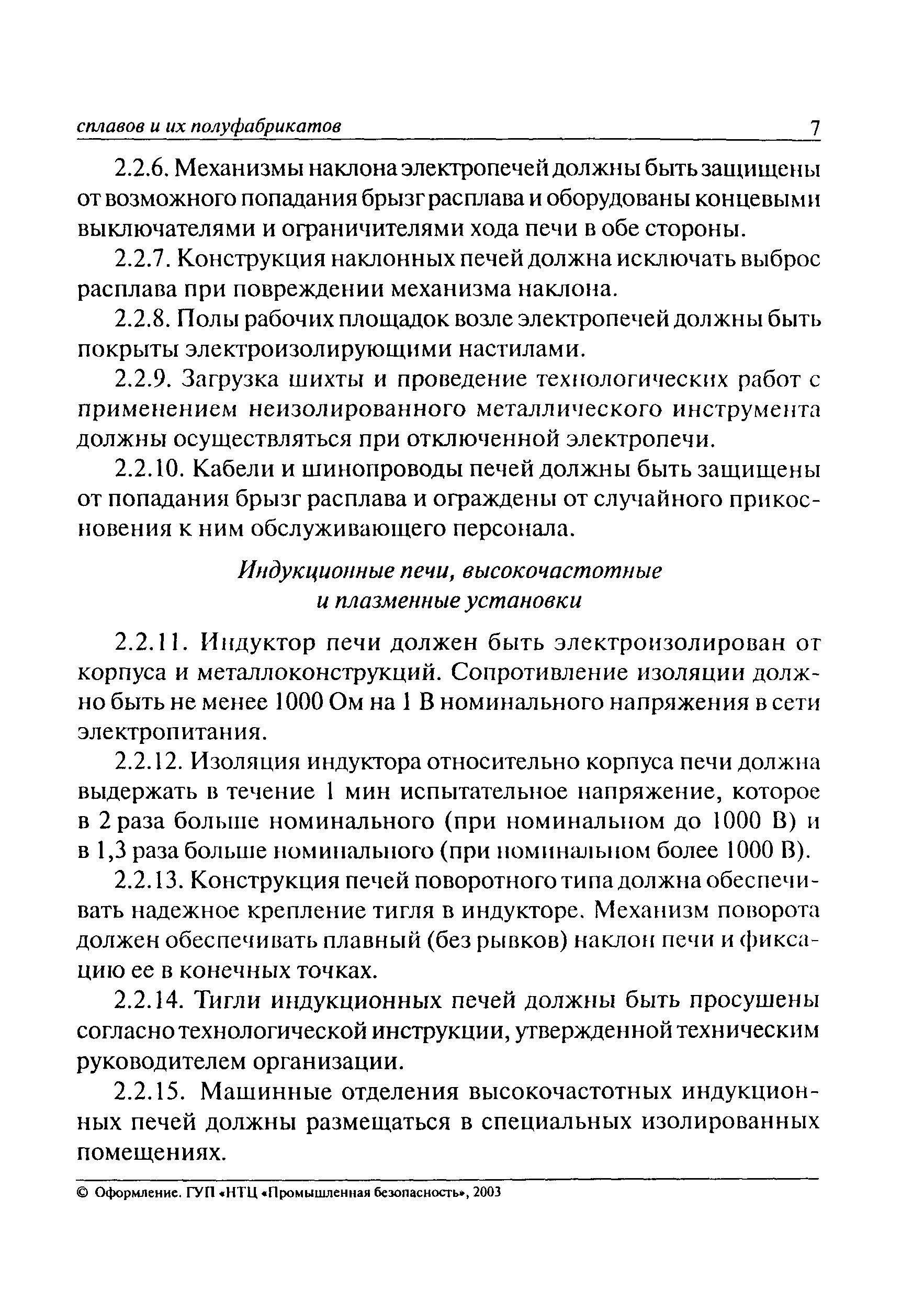 сплавов и их полуфабрикатов 7

2.2.6. Механизмы наклона электропечей должны быть защищены от возможного попадания брызг расплава и оборудованы концевыми выключателями и ограничителями хода печи в обе стороны.

2.2.7. Конструкция наклонных печей должна исключать выброс расплава при повреждении механизма наклона.

2.2.8. Полы рабочих площадок возле электропечей должны быть покрыты электроизолирующими настилами.

2.2.9. Загрузка шихты и проведение технологических работ с применением неизолированного металлического инструмента должны осуществляться при отключенной электропечи.

2.2.10. Кабели и шинопроводы печей должны быть защищены от попадания брызг расплава и ограждены от случайного прикосновения к ним обслуживающего персонала.

Индукционные печи, высокочастотные и плазменные установки

2.2.11. Индуктор печи должен быть электроизолирован от корпуса и металлоконструкций. Сопротивление изоляции должно быть не менее 1000 Ом на 1 В номинального напряжения в сети электропитания.

2.2.12. Изоляция индуктора относительно корпуса печи должна выдержать в течение 1 мин испытательное напряжение, которое в 2 раза больше номинального (при номинальном до 1000 В) и в 1,3 раза больше номинального (при номинальном более 1000 В).

2.2.13. Конструкция печей поворотного типа должна обеспечивать надежное крепление тигля в индукторе. Механизм поворота должен обеспечивать плавный (без рывков) наклон печи и фиксацию ее в конечных точках.

2.2.14. Тигли индукционных печей должны быть просушены согласно технологической инструкции, утвержденной техническим руководителем организации.

2.2.15. Машинные отделения высокочастотных индукционных печей должны размещаться в специальных изолированных помещениях.

© Оформление. ГУП «НТЦ «Промышленная безопасность», 2003